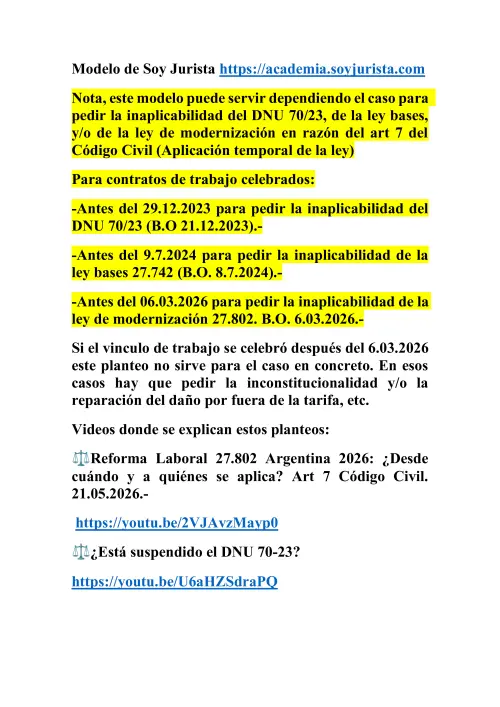 Modelo de Soy Jurista https://academia.soyjurista.com

Nota, este modelo puede servir dependiendo el caso para pedir la inaplicabilidad del DNU 70/23, de la ley bases, y/o de la ley de modernización en razón del art 7 del Código Civil (Aplicación temporal de la ley)

Para contratos de trabajo celebrados:

-Antes del 29.12.2023 para pedir la inaplicabilidad del DNU 70/23 (B.O 21.12.2023).-

-Antes del 9.7.2024 para pedir la inaplicabilidad de la ley bases 27.742 (B.O. 8.7.2024).-

-Antes del 06.03.2026 para pedir la inaplicabilidad de la ley de modernización 27.802. B.O. 6.03.2026.-

Si el vinculo de trabajo se celebró después del 6.03.2026 este planteo no sirve para el caso en concreto. En esos casos hay que pedir la inconstitucionalidad y/o la reparación del daño por fuera de la tarifa, etc.

Videos donde se explican estos planteos:

⚖️Reforma Laboral 27.802 Argentina 2026: ¿Desde cuándo y a quiénes se aplica? Art 7 Código Civil. 21.05.2026.-

https://youtu.be/2VJAvzMayp0

⚖️¿Está suspendido el DNU 70-23?

https://youtu.be/U6aHZSdraPQ